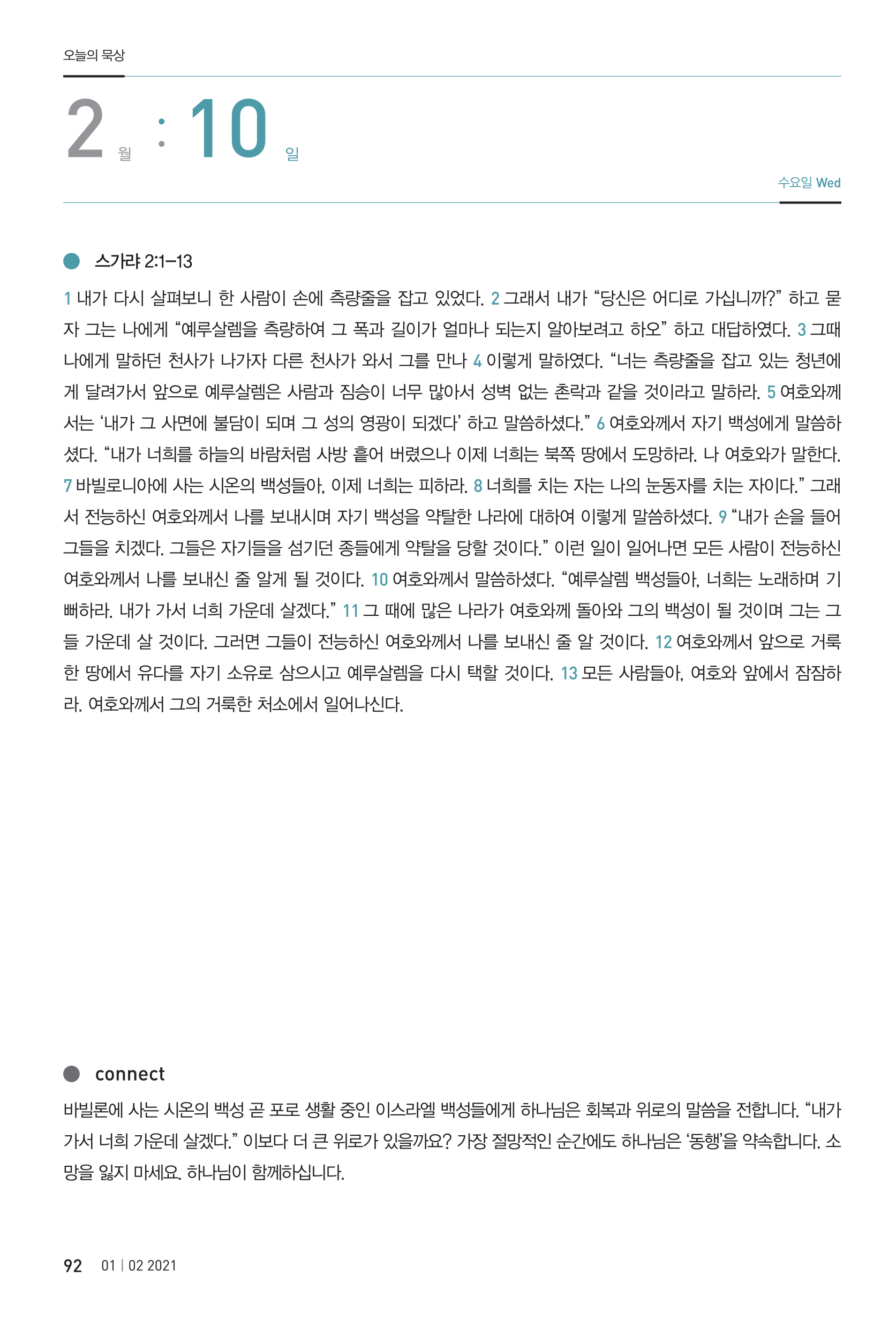 오늘의 묵상

2 월 : 10 일

수요일 Wed

스가랴 2:1–13

1 내가 다시 살펴보니 한 사람이 손에 측량줄을 잡고 있었다. 2 그래서 내가 “당신은 어디로 가십니까?” 하고 묻자 그는 나에게 “예루살렘을 측량하여 그 폭과 길이가 얼마나 되는지 알아보려고 하오” 하고 대답하였다. 3 그때 나에게 말하던 천사가 나가자 다른 천사가 와서 그를 만나 4 이렇게 말하였다. “너는 측량줄을 잡고 있는 청년에게 달려가서 앞으로 예루살렘은 사람과 짐승이 너무 많아서 성벽 없는 촌락과 같을 것이라고 말하라. 5 여호와께서는 ‘내가 그 사면에 불담이 되며 그 성의 영광이 되겠다’ 하고 말씀하셨다.” 6 여호와께서 자기 백성에게 말씀하셨다. “내가 너희를 하늘의 바람처럼 사방 흩어 버렸으나 이제 너희는 북쪽 땅에서 도망하라. 나 여호와가 말한다. 7 바빌로니아에 사는 시온의 백성들아, 이제 너희는 피하라. 8 너희를 치는 자는 나의 눈동자를 치는 자이다.” 그래서 전능하신 여호와께서 나를 보내시며 자기 백성을 약탈한 나라에 대하여 이렇게 말씀하셨다. 9 “내가 손을 들어 그들을 치겠다. 그들은 자기들을 섬기던 종들에게 약탈을 당할 것이다.” 이런 일이 일어나면 모든 사람이 전능하신 여호와께서 나를 보내신 줄 알게 될 것이다. 10 여호와께서 말씀하셨다. “예루살렘 백성들아, 너희는 노래하며 기뻐하라. 내가 가서 너희 가운데 살겠다.” 11 그 때에 많은 나라가 여호와께 돌아와 그의 백성이 될 것이며 그는 그들 가운데 살 것이다. 그러면 그들이 전능하신 여호와께서 나를 보내신 줄 알 것이다. 12 여호와께서 앞으로 거룩한 땅에서 유다를 자기 소유로 삼으시고 예루살렘을 다시 택할 것이다. 13 모든 사람들아, 여호와 앞에서 잠잠하라. 여호와께서 그의 거룩한 처소에서 일어나신다.

connect

바빌론에 사는 시온의 백성 곧 포로 생활 중인 이스라엘 백성들에게 하나님은 회복과 위로의 말씀을 전합니다. “내가 가서 너희 가운데 살겠다.” 이보다 더 큰 위로가 있을까요? 가장 절망적인 순간에도 하나님은 ‘동행’을 약속합니다. 소망을 잃지 마세요. 하나님이 함께하십니다.

92 01 | 02 2021